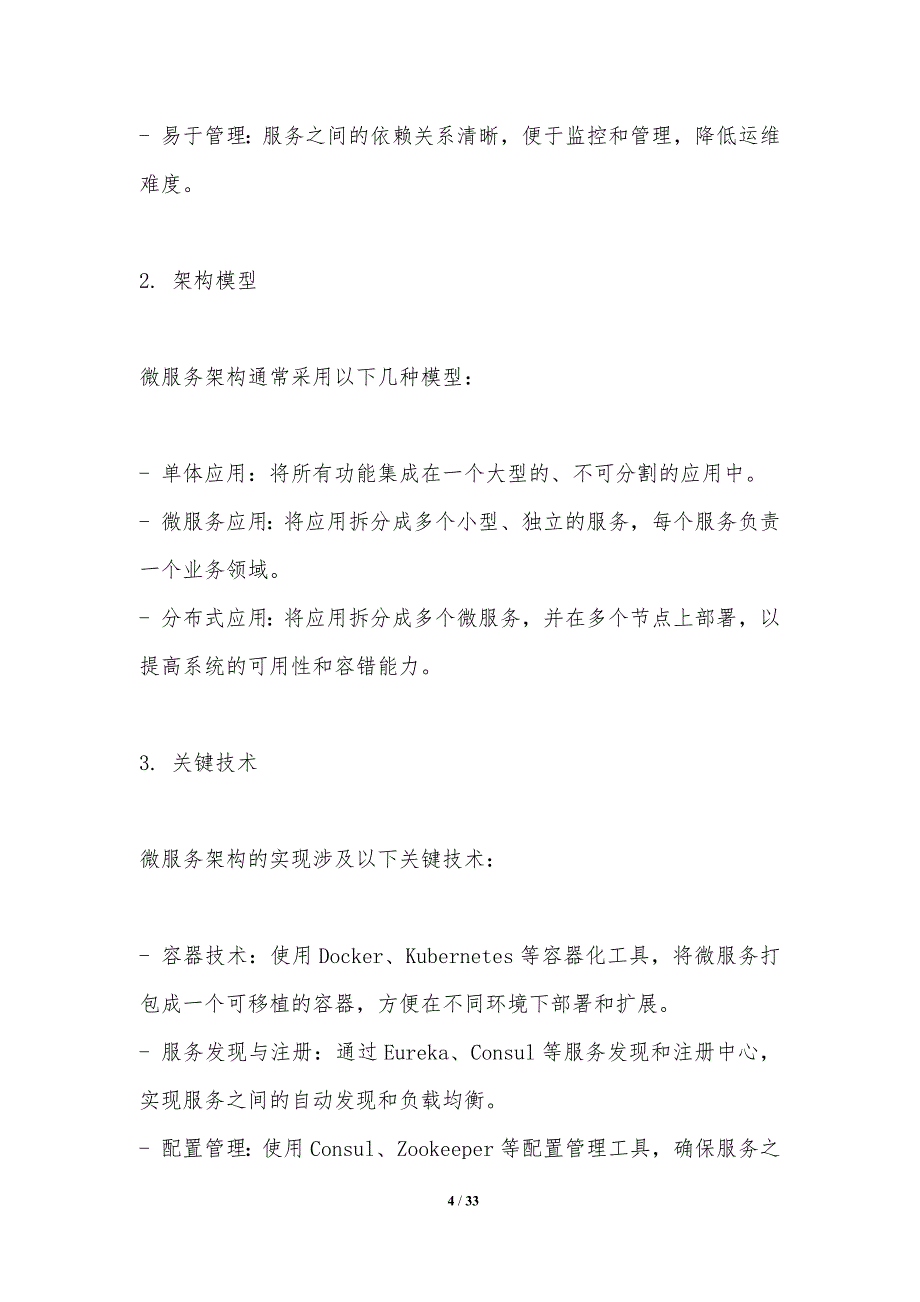 - 易于管理：服务之间的依赖关系清晰，便于监控和管理，降低运维难度。

2. 架构模型

微服务架构通常采用以下几种模型：

- 单体应用：将所有功能集成在一个大型的、不可分割的应用中。
- 微服务应用：将应用拆分成多个小型、独立的服务，每个服务负责一个业务领域。
- 分布式应用：将应用拆分成多个微服务，并在多个节点上部署，以提高系统的可用性和容错能力。

3. 关键技术

微服务架构的实现涉及以下关键技术：

- 容器技术：使用 Docker、Kubernetes 等容器化工具，将微服务打包成一个可移植的容器，方便在不同环境下部署和扩展。
- 服务发现与注册：通过 Eureka、Consul 等服务发现和注册中心，实现服务之间的自动发现和负载均衡。
- 配置管理：使用 Consul、Zookeeper 等配置管理工具，确保服务之

4 / 33